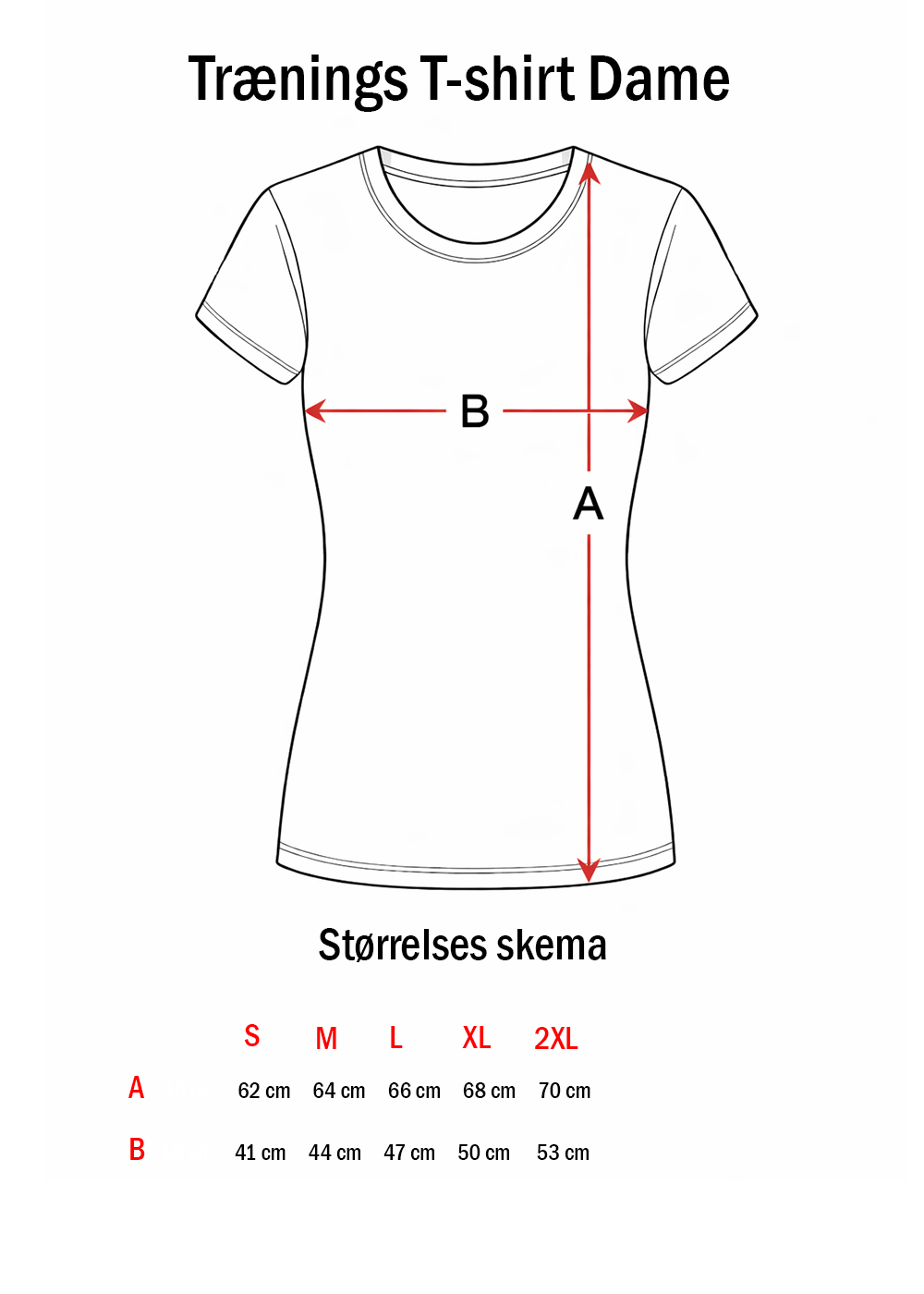 Trænings T-shirt Dame

B

A

Størrelses skema

| | S | M | L | XL | 2XL |
|---|---|---|---|---|---|
| A | 62 cm | 64 cm | 66 cm | 68 cm | 70 cm |
| B | 41 cm | 44 cm | 47 cm | 50 cm | 53 cm |